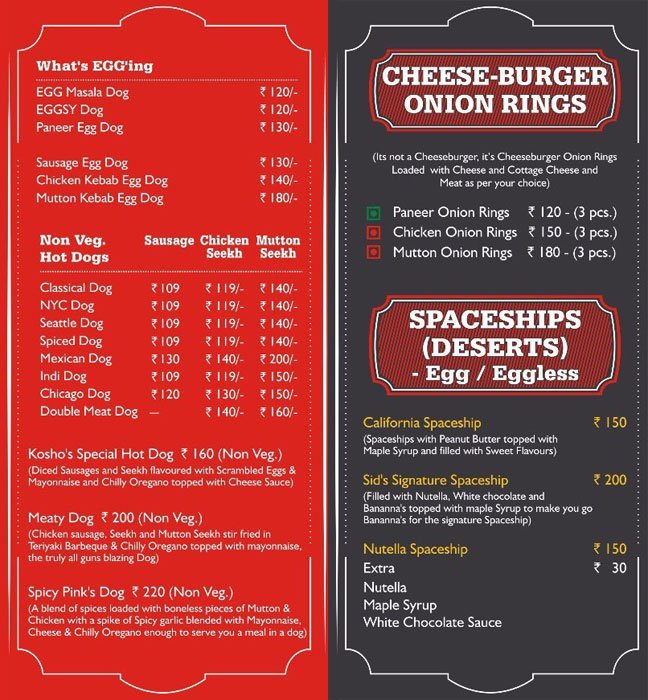 What's EGG'ing

EGG Masala Dog ₹ 120/-
EGGSY Dog ₹ 120/-
Paneer Egg Dog ₹ 130/-

Sausage Egg Dog ₹ 130/-
Chicken Kebab Egg Dog ₹ 140/-
Mutton Kebab Egg Dog ₹ 180/-

| Non Veg. Hot Dogs | Sausage | Chicken Seekh | Mutton Seekh |
|---|---|---|---|
| Classical Dog | ₹ 109 | ₹ 119/- | ₹ 140/- |
| NYC Dog | ₹ 109 | ₹ 119/- | ₹ 140/- |
| Seattle Dog | ₹ 109 | ₹ 119/- | ₹ 140/- |
| Spiced Dog | ₹ 109 | ₹ 119/- | ₹ 140/- |
| Mexican Dog | ₹ 130 | ₹ 140/- | ₹ 200/- |
| Indi Dog | ₹ 109 | ₹ 119/- | ₹ 150/- |
| Chicago Dog | ₹ 120 | ₹ 130/- | ₹ 150/- |
| Double Meat Dog | — | ₹ 140/- | ₹ 160/- |

Kosho's Special Hot Dog ₹ 160 (Non Veg.)
(Diced Sausages and Seekh flavoured with Scrambled Eggs & Mayonnaise and Chilly Oregano topped with Cheese Sauce)

Meaty Dog ₹ 200 (Non Veg.)
(Chicken sausage, Seekh and Mutton Seekh stir fried in Teriyaki Barbeque & Chilly Oregano topped with mayonnaise, the truly all guns blazing Dog)

Spicy Pink's Dog ₹ 220 (Non Veg.)
(A blend of spices loaded with boneless pieces of Mutton & Chicken with a spike of Spicy garlic blended with Mayonnaise, Cheese & Chilly Oregano enough to serve you a meal in a dog)

CHEESE-BURGER ONION RINGS

(Its not a Cheeseburger, it's Cheeseburger Onion Rings Loaded with Cheese and Cottage Cheese and Meat as per your choice)

Paneer Onion Rings ₹ 120 - (3 pcs.)
Chicken Onion Rings ₹ 150 - (3 pcs.)
Mutton Onion Rings ₹ 180 - (3 pcs.)

SPACESHIPS (DESERTS) - Egg / Eggless

California Spaceship ₹ 150
(Spaceships with Peanut Butter topped with Maple Syrup and filled with Sweet Flavours)

Sid's Signature Spaceship ₹ 200
(Filled with Nutella, White chocolate and Bananna's topped with maple Syrup to make you go Bananna's for the signature Spaceship)

Nutella Spaceship ₹ 150
Extra ₹ 30
Nutella
Maple Syrup
White Chocolate Sauce